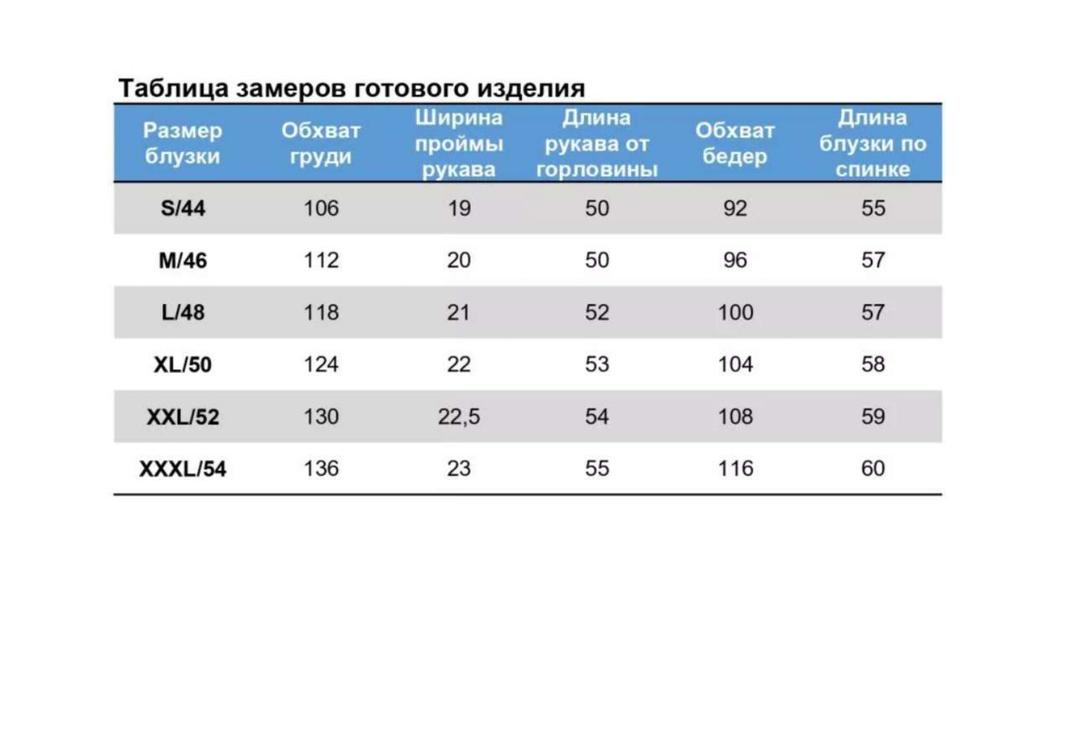 Таблица замеров готового изделия

| Размер блузки | Обхват груди | Ширина проймы рукава | Длина рукава от горловины | Обхват бедер | Длина блузки по спинке |
|---|---|---|---|---|---|
| S/44 | 106 | 19 | 50 | 92 | 55 |
| M/46 | 112 | 20 | 50 | 96 | 57 |
| L/48 | 118 | 21 | 52 | 100 | 57 |
| XL/50 | 124 | 22 | 53 | 104 | 58 |
| XXL/52 | 130 | 22,5 | 54 | 108 | 59 |
| XXXL/54 | 136 | 23 | 55 | 116 | 60 |